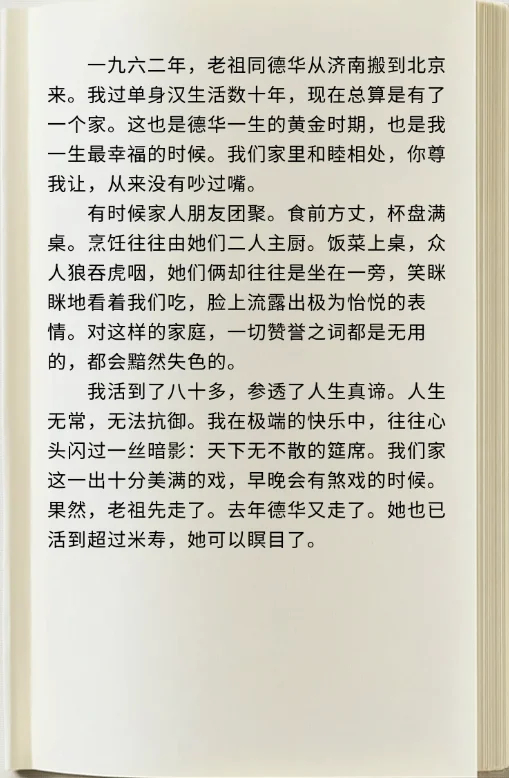 一九六二年，老祖同德华从济南搬到北京来。我过单身汉生活数十年，现在总算是有了一个家。这也是德华一生的黄金时期，也是我一生最幸福的时候。我们家里和睦相处，你尊我让，从来没有吵过嘴。

有时候家人朋友团聚。食前方丈，杯盘满桌。烹饪往往由她们二人主厨。饭菜上桌，众人狼吞虎咽，她们俩却往往是坐在一旁，笑眯眯地看着我们吃，脸上流露出极为怡悦的表情。对这样的家庭，一切赞誉之词都是无用的，都会黯然失色的。

我活到了八十多，参透了人生真谛。人生无常，无法抗御。我在极端的快乐中，往往心头闪过一丝暗影：天下无不散的筵席。我们家这一出十分美满的戏，早晚会有煞戏的时候。果然，老祖先走了。去年德华又走了。她也已活到超过米寿，她可以瞑目了。